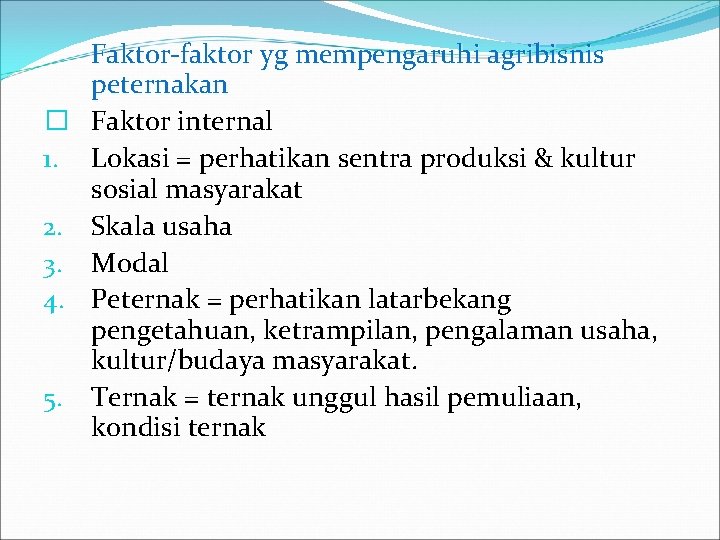 Faktor-faktor yg mempengaruhi agribisnis peternakan

☐ Faktor internal

1. Lokasi = perhatikan sentra produksi & kultur sosial masyarakat
2. Skala usaha
3. Modal
4. Peternak = perhatikan latarbekang pengetahuan, ketrampilan, pengalaman usaha, kultur/budaya masyarakat.
5. Ternak = ternak unggul hasil pemuliaan, kondisi ternak